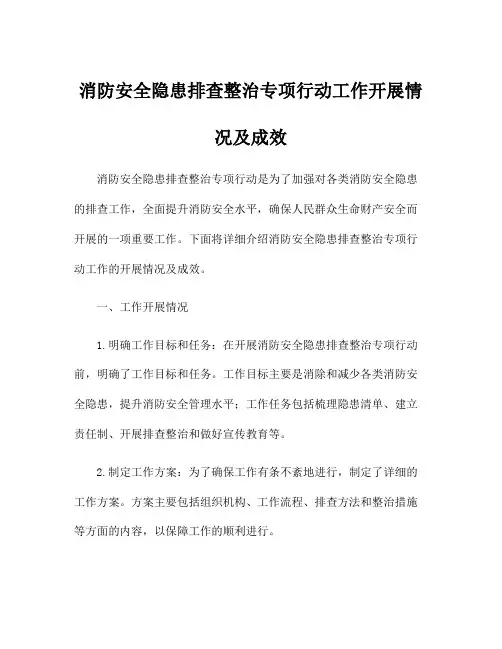 消防安全隐患排查整治专项行动工作开展情况及成效

消防安全隐患排查整治专项行动是为了加强对各类消防安全隐患的排查工作，全面提升消防安全水平，确保人民群众生命财产安全而开展的一项重要工作。下面将详细介绍消防安全隐患排查整治专项行动工作的开展情况及成效。

一、工作开展情况

1.明确工作目标和任务：在开展消防安全隐患排查整治专项行动前，明确了工作目标和任务。工作目标主要是消除和减少各类消防安全隐患，提升消防安全管理水平；工作任务包括梳理隐患清单、建立责任制、开展排查整治和做好宣传教育等。

2.制定工作方案：为了确保工作有条不紊地进行，制定了详细的工作方案。方案主要包括组织机构、工作流程、排查方法和整治措施等方面的内容，以保障工作的顺利进行。